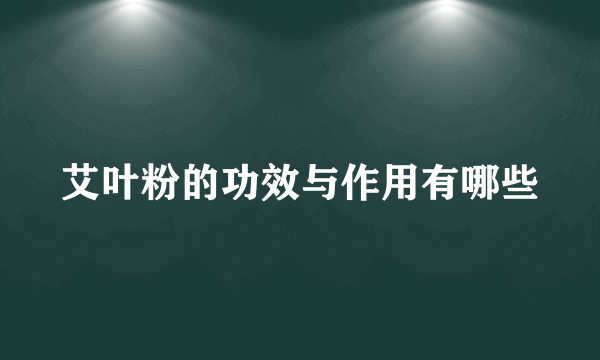 艾叶粉的功效与作用有哪些